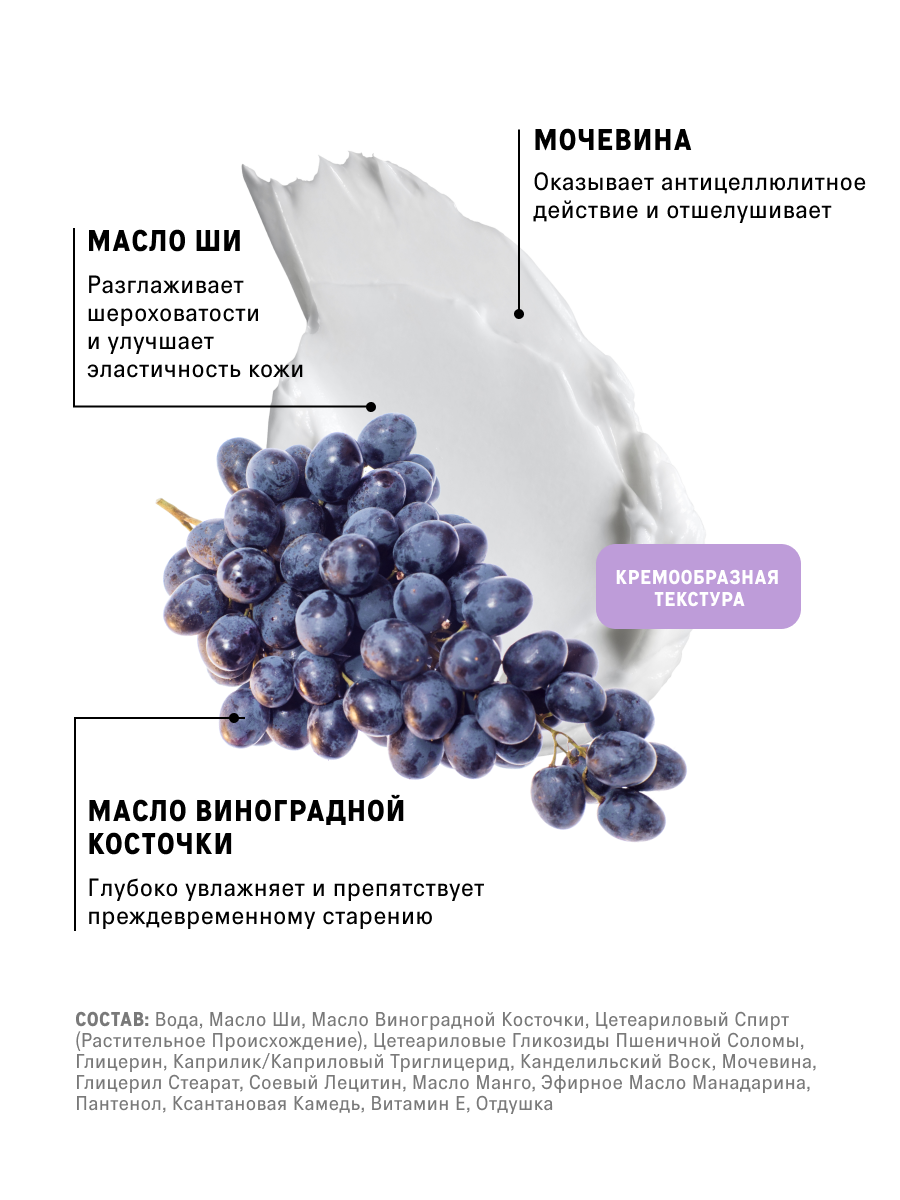 МОЧЕВИНА

Оказывает антицеллюлитное действие и отшелушивает

МАСЛО ШИ

Разглаживает шероховатости и улучшает эластичность кожи

КРЕМООБРАЗНАЯ ТЕКСТУРА

МАСЛО ВИНОГРАДНОЙ КОСТОЧКИ

Глубоко увлажняет и препятствует преждевременному старению

СОСТАВ: Вода, Масло Ши, Масло Виноградной Косточки, Цетеариловый Спирт (Растительное Происхождение), Цетеариловые Гликозиды Пшеничной Соломы, Глицерин, Каприлик/Каприловый Триглицерид, Канделильский Воск, Мочевина, Глицерил Стеарат, Соевый Лецитин, Масло Манго, Эфирное Масло Манадарина, Пантенол, Ксантановая Камедь, Витамин Е, Отдушка